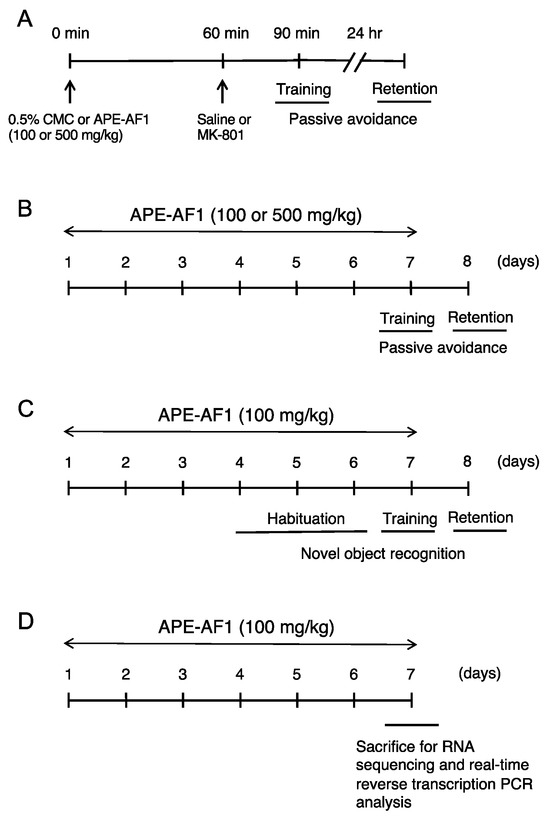 A

0 min 60 min 90 min 24 hr

0.5% CMC or APE-AF1 (100 or 500 mg/kg)

Saline or MK-801

Training

Retention

Passive avoidance

B

APE-AF1 (100 or 500 mg/kg)

1 2 3 4 5 6 7 8 (days)

Training Retention

Passive avoidance

C

APE-AF1 (100 mg/kg)

1 2 3 4 5 6 7 8 (days)

Habituation Training Retention

Novel object recognition

D

APE-AF1 (100 mg/kg)

1 2 3 4 5 6 7 (days)

Sacrifice for RNA sequencing and real-time reverse transcription PCR analysis